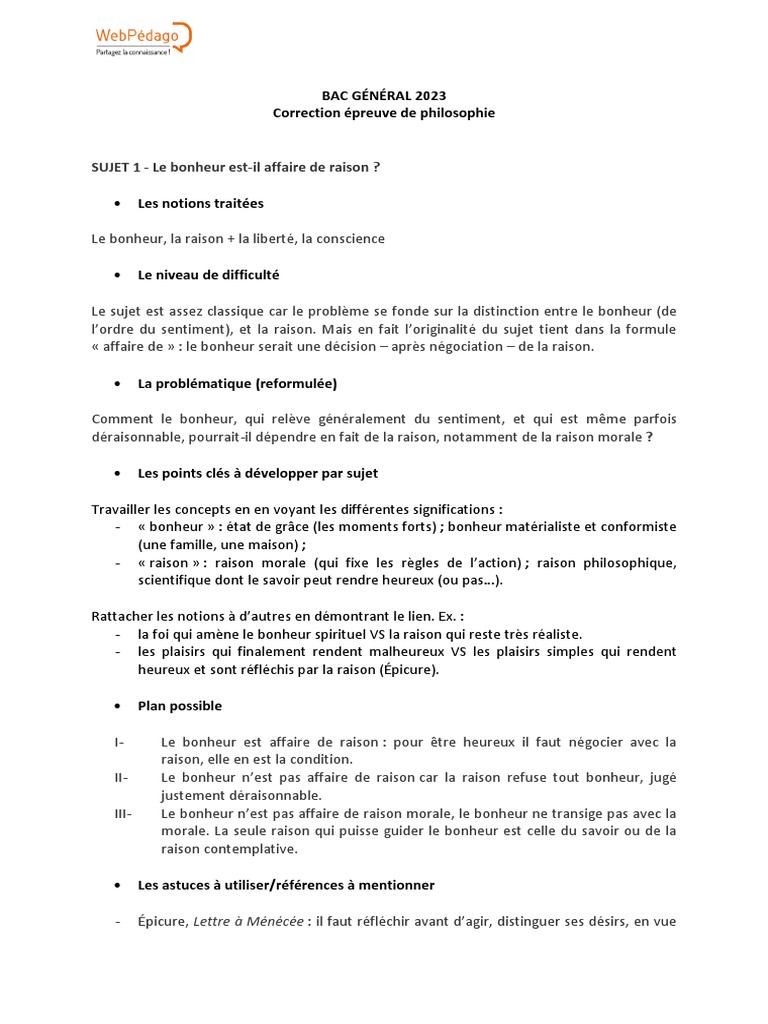 WebPédago
Partagez la connaissance !

BAC GÉNÉRAL 2023
Correction épreuve de philosophie

SUJET 1 - Le bonheur est-il affaire de raison ?

• Les notions traitées

Le bonheur, la raison + la liberté, la conscience

• Le niveau de difficulté

Le sujet est assez classique car le problème se fonde sur la distinction entre le bonheur (de l'ordre du sentiment), et la raison. Mais en fait l'originalité du sujet tient dans la formule « affaire de » : le bonheur serait une décision – après négociation – de la raison.

• La problématique (reformulée)

Comment le bonheur, qui relève généralement du sentiment, et qui est même parfois déraisonnable, pourrait-il dépendre en fait de la raison, notamment de la raison morale ?

• Les points clés à développer par sujet

Travailler les concepts en en voyant les différentes significations :
- « bonheur » : état de grâce (les moments forts) ; bonheur matérialiste et conformiste (une famille, une maison) ;
- « raison » : raison morale (qui fixe les règles de l'action) ; raison philosophique, scientifique dont le savoir peut rendre heureux (ou pas…).

Rattacher les notions à d'autres en démontrant le lien. Ex. :
- la foi qui amène le bonheur spirituel VS la raison qui reste très réaliste.
- les plaisirs qui finalement rendent malheureux VS les plaisirs simples qui rendent heureux et sont réfléchis par la raison (Épicure).

• Plan possible

I- Le bonheur est affaire de raison : pour être heureux il faut négocier avec la raison, elle en est la condition.
II- Le bonheur n'est pas affaire de raison car la raison refuse tout bonheur, jugé justement déraisonnable.
III- Le bonheur n'est pas affaire de raison morale, le bonheur ne transige pas avec la morale. La seule raison qui puisse guider le bonheur est celle du savoir ou de la raison contemplative.

• Les astuces à utiliser/références à mentionner

- Épicure, Lettre à Ménécée : il faut réfléchir avant d'agir, distinguer ses désirs, en vue